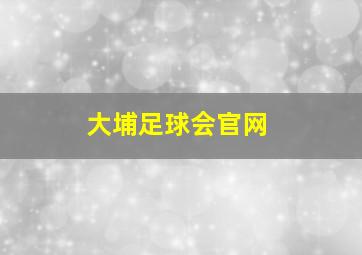 大埔足球会官网